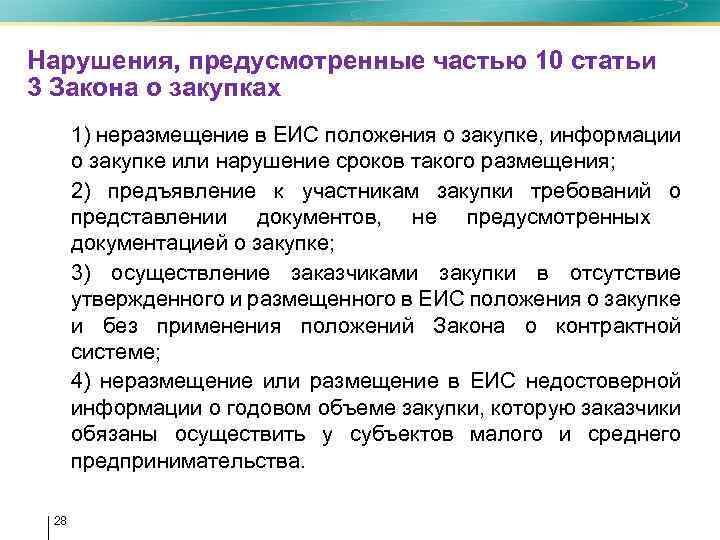 Нарушения, предусмотренные частью 10 статьи 3 Закона о закупках

1) неразмещение в ЕИС положения о закупке, информации о закупке или нарушение сроков такого размещения;

2) предъявление к участникам закупки требований о представлении документов, не предусмотренных документацией о закупке;

3) осуществление заказчиками закупки в отсутствие утвержденного и размещенного в ЕИС положения о закупке и без применения положений Закона о контрактной системе;

4) неразмещение или размещение в ЕИС недостоверной информации о годовом объеме закупки, которую заказчики обязаны осуществить у субъектов малого и среднего предпринимательства.

28